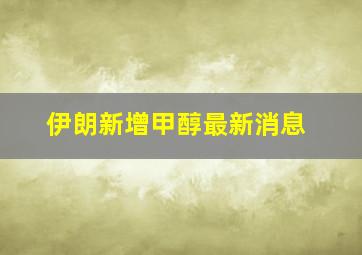 伊朗新增甲醇最新消息